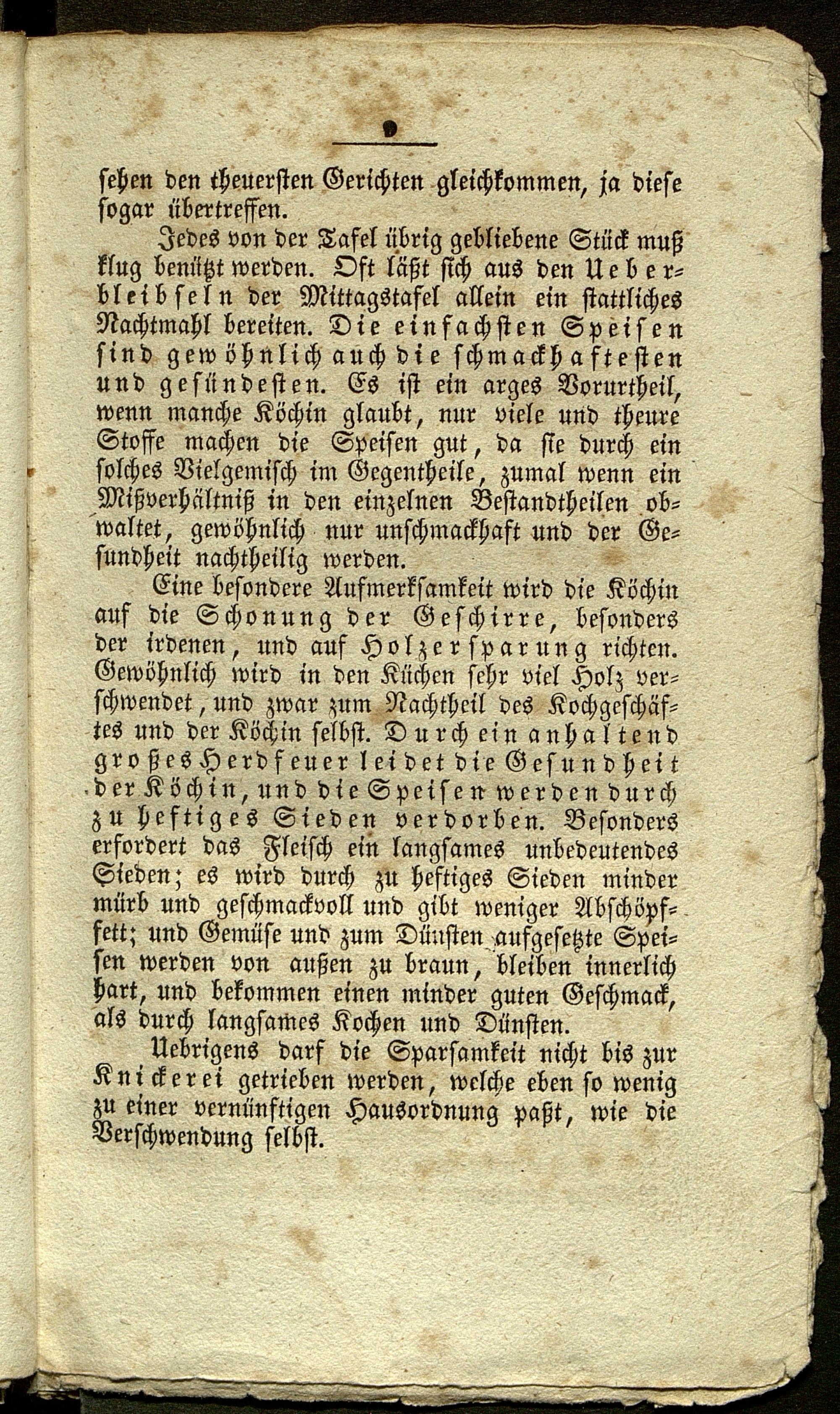 9

sehen den theuersten Gerichten gleichkommen, ja diese sogar übertreffen.

Jedes von der Tafel übrig gebliebene Stück muß klug benützt werden. Oft läßt sich aus den Ueberbleibseln der Mittagstafel allein ein stattliches Nachtmahl bereiten. Die einfachsten Speisen sind gewöhnlich auch die schmackhaftesten und gesündesten. Es ist ein arges Vorurtheil, wenn manche Köchin glaubt, nur viele und theure Stoffe machen die Speisen gut, da sie durch ein solches Vielgemisch im Gegentheile, zumal wenn ein Mißverhältniß in den einzelnen Bestandtheilen obwaltet, gewöhnlich nur unschmackhaft und der Gesundheit nachtheilig werden.

Eine besondere Aufmerksamkeit wird die Köchin auf die Schonung der Geschirre, besonders der irdenen, und auf Holzersparung richten. Gewöhnlich wird in den Küchen sehr viel Holz verschwendet, und zwar zum Nachtheil des Kochgeschäftes und der Köchin selbst. Durch ein anhaltend großes Herdfeuer leidet die Gesundheit der Köchin, und die Speisen werden durch zu heftiges Sieden verdorben. Besonders erfordert das Fleisch ein langsames unbedeutendes Sieden; es wird durch zu heftiges Sieden minder mürb und geschmackvoll und gibt weniger Abschöpffett; und Gemüse und zum Dünsten aufgesetzte Speisen werden von außen zu braun, bleiben innerlich hart, und bekommen einen minder guten Geschmack, als durch langsames Kochen und Dünsten.

Uebrigens darf die Sparsamkeit nicht bis zur Knickerei getrieben werden, welche eben so wenig zu einer vernünftigen Hausordnung paßt, wie die Verschwendung selbst.